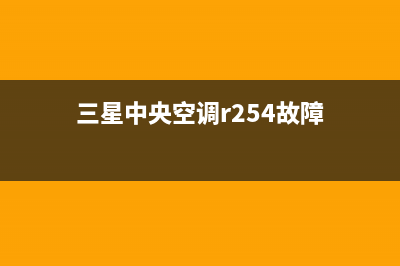 三星中央空调r254故障